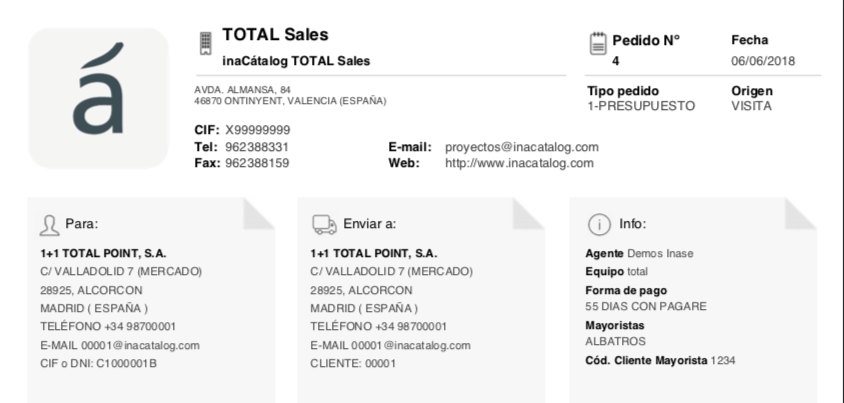 á

TOTAL Sales
inaCátalog TOTAL Sales

AVDA. ALMANSA, 84
46870 ONTINYENT, VALENCIA (ESPAÑA)

CIF: X99999999
Tel: 962388331
Fax: 962388159

E-mail: proyectos@inacatalog.com
Web: http://www.inacatalog.com

Pedido N° 4
Fecha 06/06/2018

Tipo pedido 1-PRESUPUESTO
Origen VISITA

Para:
1+1 TOTAL POINT, S.A.
C/ VALLADOLID 7 (MERCADO)
28925, ALCORCON
MADRID ( ESPAÑA )
TELÉFONO +34 98700001
E-MAIL 00001@inacatalog.com
CIF o DNI: C1000001B

Enviar a:
1+1 TOTAL POINT, S.A.
C/ VALLADOLID 7 (MERCADO)
28925, ALCORCON
MADRID ( ESPAÑA )
TELÉFONO +34 98700001
E-MAIL 00001@inacatalog.com
CLIENTE: 00001

Info:
Agente Demos Inase
Equipo total
Forma de pago
55 DIAS CON PAGARE
Mayoristas
ALBATROS
Cód. Cliente Mayorista 1234